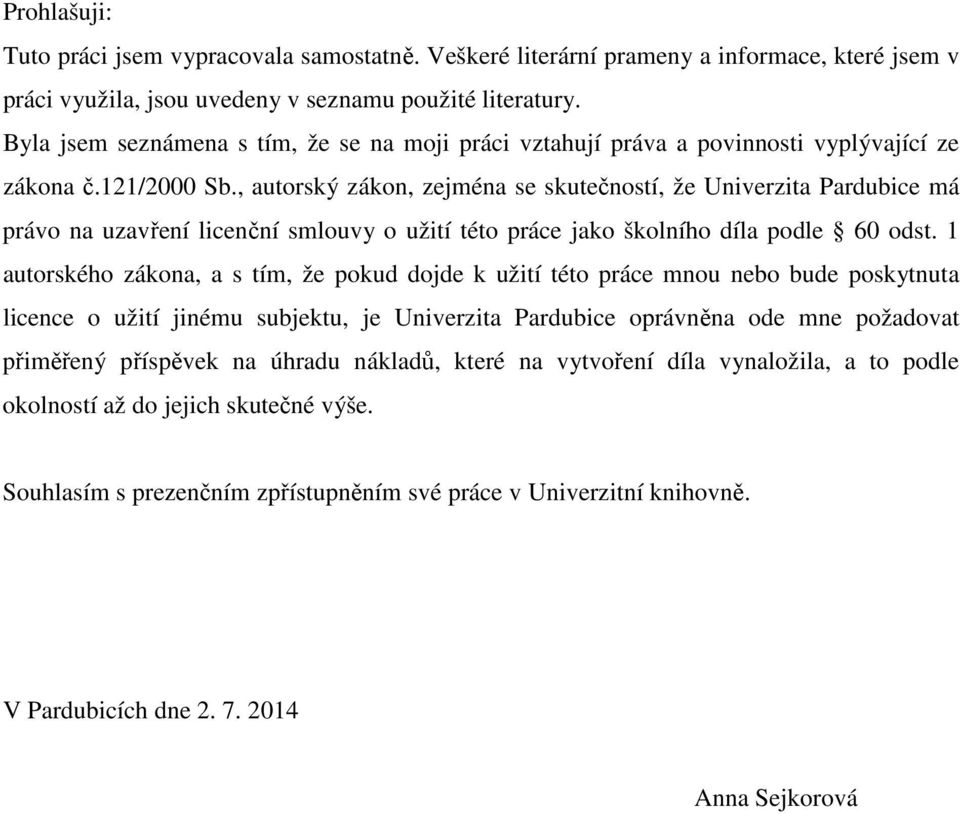 Prohlašuji:

Tuto práci jsem vypracovala samostatně. Veškeré literární prameny a informace, které jsem v práci využila, jsou uvedeny v seznamu použité literatury.

Byla jsem seznámena s tím, že se na moji práci vztahují práva a povinnosti vyplývající ze zákona č.121/2000 Sb., autorský zákon, zejména se skutečností, že Univerzita Pardubice má právo na uzavření licenční smlouvy o užití této práce jako školního díla podle § 60 odst. 1 autorského zákona, a s tím, že pokud dojde k užití této práce mnou nebo bude poskytnuta licence o užití jinému subjektu, je Univerzita Pardubice oprávněna ode mne požadovat přiměřený příspěvek na úhradu nákladů, které na vytvoření díla vynaložila, a to podle okolností až do jejich skutečné výše.

Souhlasím s prezenčním zpřístupněním své práce v Univerzitní knihovně.

V Pardubicích dne 2. 7. 2014

Anna Sejkorová